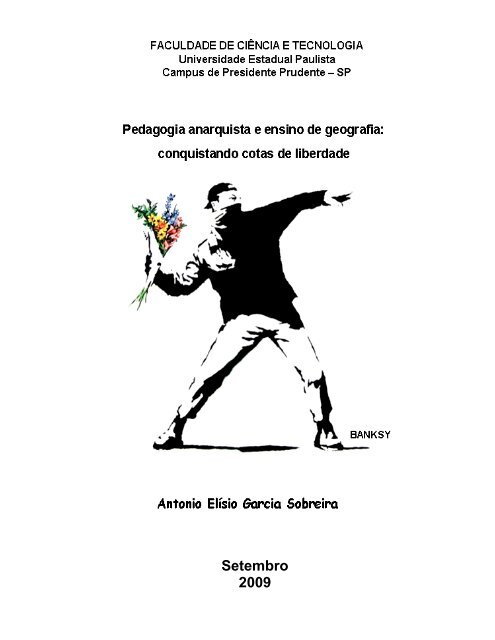 FACULDADE DE CIÊNCIA E TECNOLOGIA
Universidade Estadual Paulista
Campus de Presidente Prudente – SP

Pedagogia anarquista e ensino de geografia:
conquistando cotas de liberdade

BANKSY

Antonio Elísio Garcia Sobreira

Setembro
2009